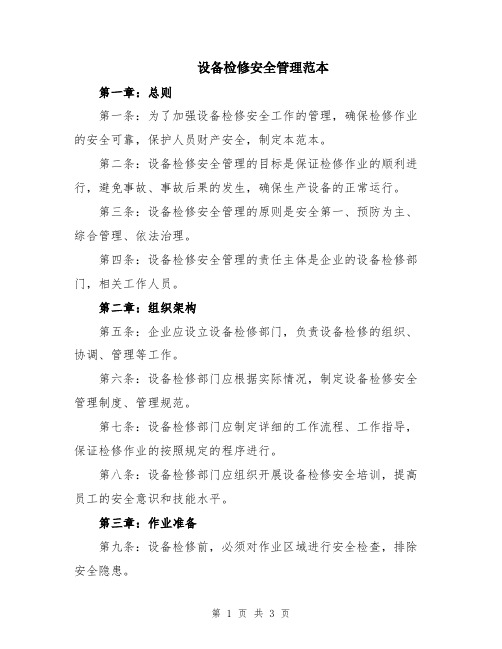 设备检修安全管理范本

第一章：总则

第一条：为了加强设备检修安全工作的管理，确保检修作业的安全可靠，保护人员财产安全，制定本范本。

第二条：设备检修安全管理的目标是保证检修作业的顺利进行，避免事故、事故后果的发生，确保生产设备的正常运行。

第三条：设备检修安全管理的原则是安全第一、预防为主、综合管理、依法治理。

第四条：设备检修安全管理的责任主体是企业的设备检修部门，相关工作人员。

第二章：组织架构

第五条：企业应设立设备检修部门，负责设备检修的组织、协调、管理等工作。

第六条：设备检修部门应根据实际情况，制定设备检修安全管理制度、管理规范。

第七条：设备检修部门应制定详细的工作流程、工作指导，保证检修作业的按照规定的程序进行。

第八条：设备检修部门应组织开展设备检修安全培训，提高员工的安全意识和技能水平。

第三章：作业准备

第九条：设备检修前，必须对作业区域进行安全检查，排除安全隐患。

第 1 页 共 3 页